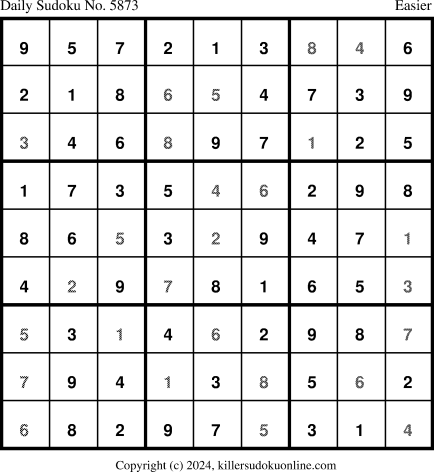 Daily Sudoku No. 5873 Easier

| 9 | 5 | 7 | 2 | 1 | 3 | 8 | 4 | 6 |
|---|---|---|---|---|---|---|---|---|
| 2 | 1 | 8 | 6 | 5 | 4 | 7 | 3 | 9 |
| 3 | 4 | 6 | 8 | 9 | 7 | 1 | 2 | 5 |
| 1 | 7 | 3 | 5 | 4 | 6 | 2 | 9 | 8 |
| 8 | 6 | 5 | 3 | 2 | 9 | 4 | 7 | 1 |
| 4 | 2 | 9 | 7 | 8 | 1 | 6 | 5 | 3 |
| 5 | 3 | 1 | 4 | 6 | 2 | 9 | 8 | 7 |
| 7 | 9 | 4 | 1 | 3 | 8 | 5 | 6 | 2 |
| 6 | 8 | 2 | 9 | 7 | 5 | 3 | 1 | 4 |

Copyright (c) 2024, killersudokuonline.com